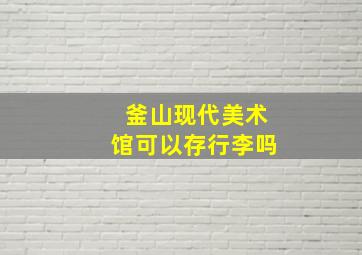 釜山现代美术馆可以存行李吗